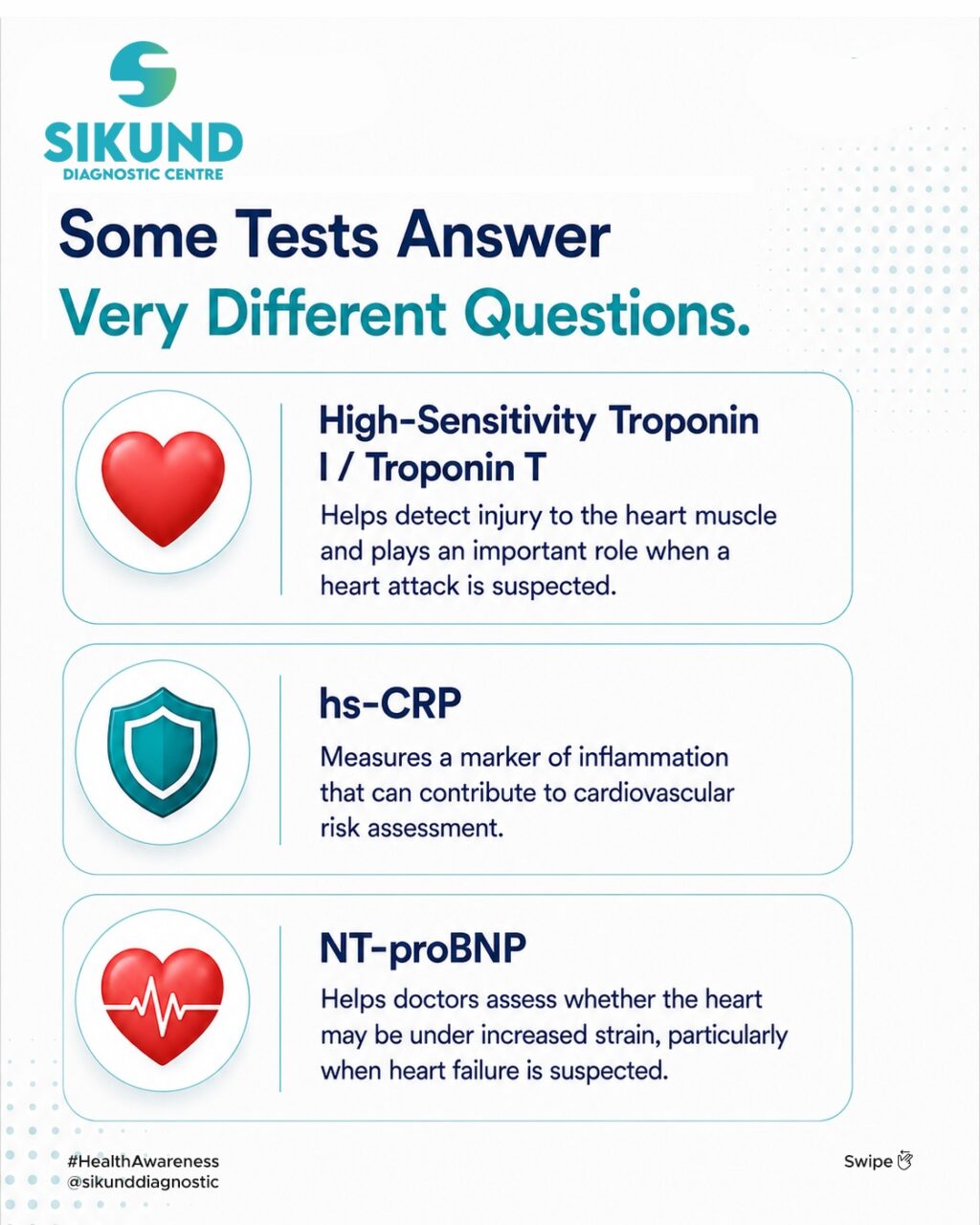 SIKUND
DIAGNOSTIC CENTRE

Some Tests Answer
Very Different Questions.

High-Sensitivity Troponin I / Troponin T
Helps detect injury to the heart muscle and plays an important role when a heart attack is suspected.

hs-CRP
Measures a marker of inflammation that can contribute to cardiovascular risk assessment.

NT-proBNP
Helps doctors assess whether the heart may be under increased strain, particularly when heart failure is suspected.

#HealthAwareness
@sikunddiagnostic

Swipe